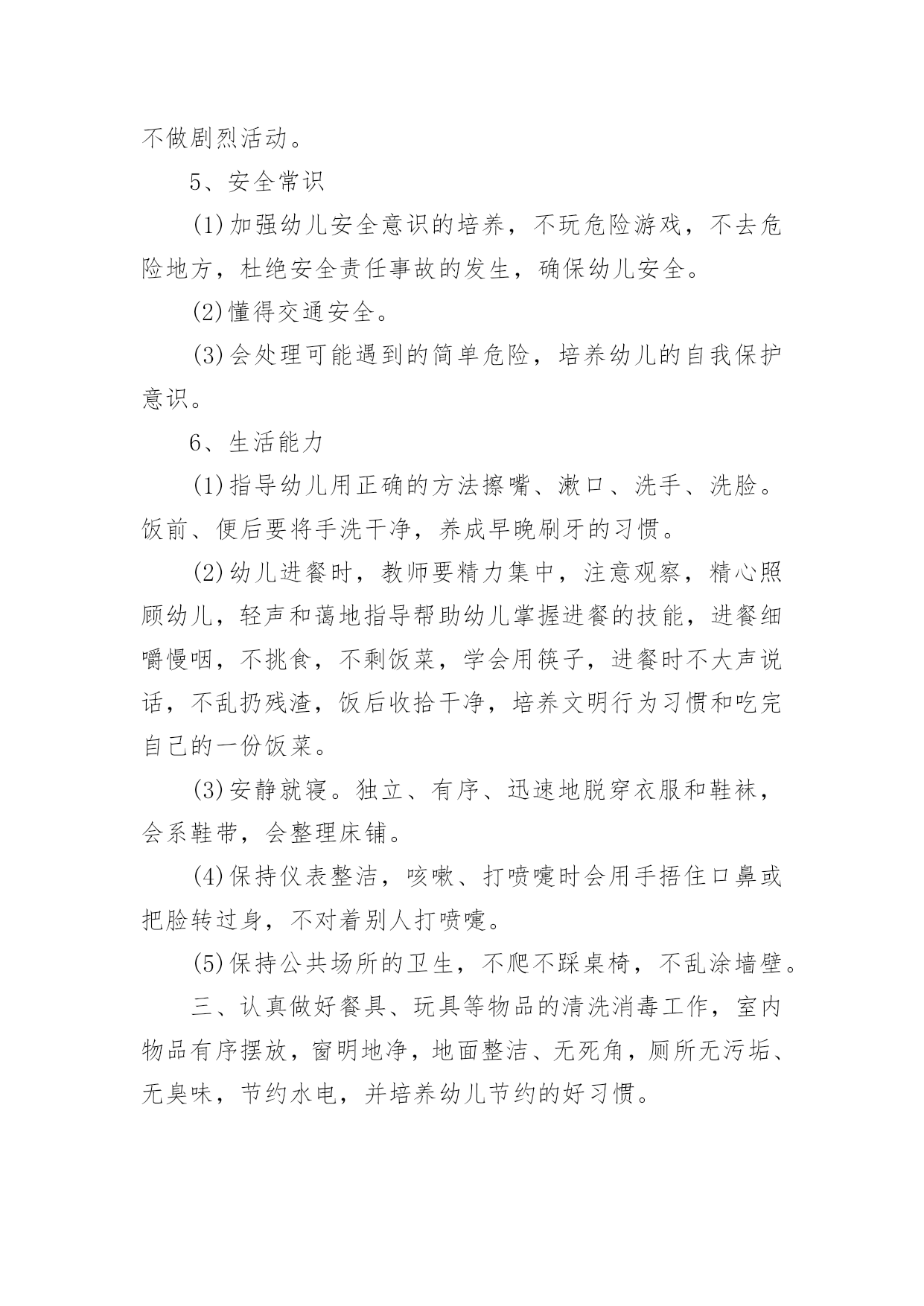 不做剧烈活动。

5、安全常识

(1)加强幼儿安全意识的培养，不玩危险游戏，不去危险地方，杜绝安全责任事故的发生，确保幼儿安全。

(2)懂得交通安全。

(3)会处理可能遇到的简单危险，培养幼儿的自我保护意识。

6、生活能力

(1)指导幼儿用正确的方法擦嘴、漱口、洗手、洗脸。饭前、便后要将手洗干净，养成早晚刷牙的习惯。

(2)幼儿进餐时，教师要精力集中，注意观察，精心照顾幼儿，轻声和蔼地指导帮助幼儿掌握进餐的技能，进餐细嚼慢咽，不挑食，不剩饭菜，学会用筷子，进餐时不大声说话，不乱扔残渣，饭后收拾干净，培养文明行为习惯和吃完自己的一份饭菜。

(3)安静就寝。独立、有序、迅速地脱穿衣服和鞋袜，会系鞋带，会整理床铺。

(4)保持仪表整洁，咳嗽、打喷嚏时会用手捂住口鼻或把脸转过身，不对着别人打喷嚏。

(5)保持公共场所的卫生，不爬不踩桌椅，不乱涂墙壁。

三、认真做好餐具、玩具等物品的清洗消毒工作，室内物品有序摆放，窗明地净，地面整洁、无死角，厕所无污垢、无臭味，节约水电，并培养幼儿节约的好习惯。